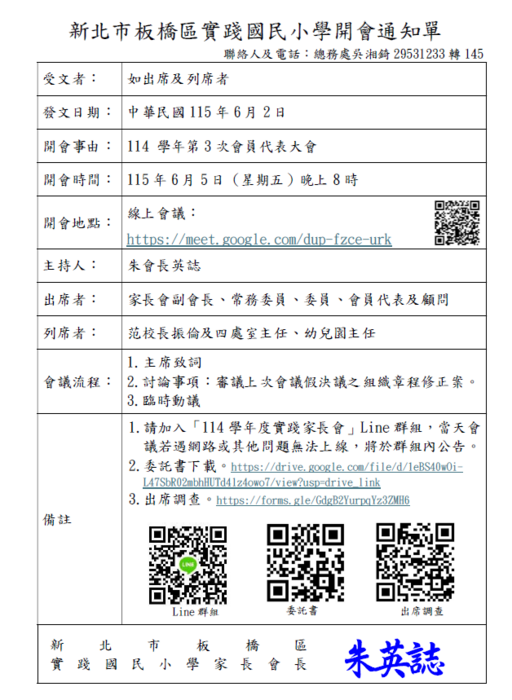 新北市板橋區實踐國民小學開會通知單

聯絡人及電話：總務處吳湘錡 29531233 轉 145

| 受文者： | 如出席及列席者 |
|---|---|
| 發文日期： | 中華民國 115 年 6 月 2 日 |
| 開會事由： | 114 學年第 3 次會員代表大會 |
| 開會時間： | 115 年 6 月 5 日（星期五）晚上 8 時 |
| 開會地點： | 線上會議：https://meet.google.com/dup-fzce-urk |
| 主持人： | 朱會長英誌 |
| 出席者： | 家長會副會長、常務委員、委員、會員代表及顧問 |
| 列席者： | 范校長振倫及四處室主任、幼兒園主任 |
| 會議流程： | 1. 主席致詞 2. 討論事項：審議上次會議假決議之組織章程修正案。 3. 臨時動議 |
| 備註 | 1. 請加入「114 學年度實踐家長會」Line 群組，當天會議若遇網路或其他問題無法上線，將於群組內公告。 2. 委託書下載。https://drive.google.com/file/d/1eBS40w0i-L47SbR02mbhHUTd41z4owo7/view?usp=drive_link 3. 出席調查。https://forms.gle/GdgB2YurpqYz3ZMH6 LINE Line 群組 委託書 出席調查 |

新北市板橋區
實踐國民小學家長會長 朱英誌